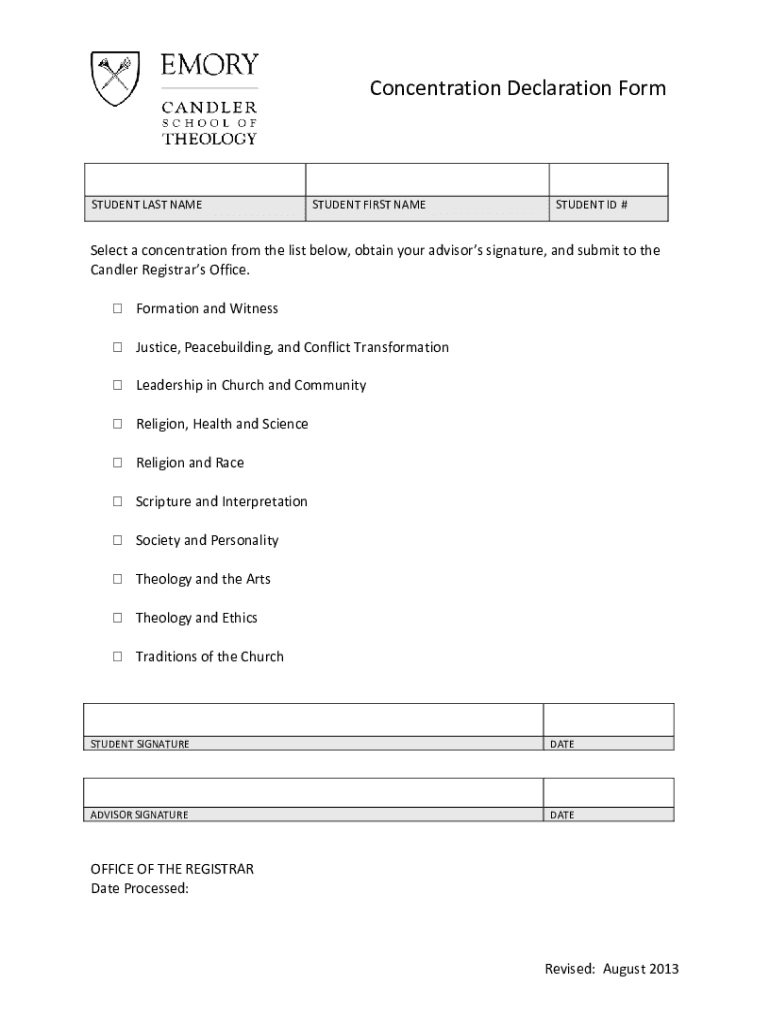 EMORY
CANDLER
SCHOOL OF
THEOLOGY

Concentration Declaration Form

| | | |
|---|---|---|
| STUDENT LAST NAME | STUDENT FIRST NAME | STUDENT ID # |

Select a concentration from the list below, obtain your advisor's signature, and submit to the Candler Registrar's Office.

☐ Formation and Witness

☐ Justice, Peacebuilding, and Conflict Transformation

☐ Leadership in Church and Community

☐ Religion, Health and Science

☐ Religion and Race

☐ Scripture and Interpretation

☐ Society and Personality

☐ Theology and the Arts

☐ Theology and Ethics

☐ Traditions of the Church

| | |
|---|---|
| STUDENT SIGNATURE | DATE |

| | |
|---|---|
| ADVISOR SIGNATURE | DATE |

OFFICE OF THE REGISTRAR
Date Processed:

Revised: August 2013